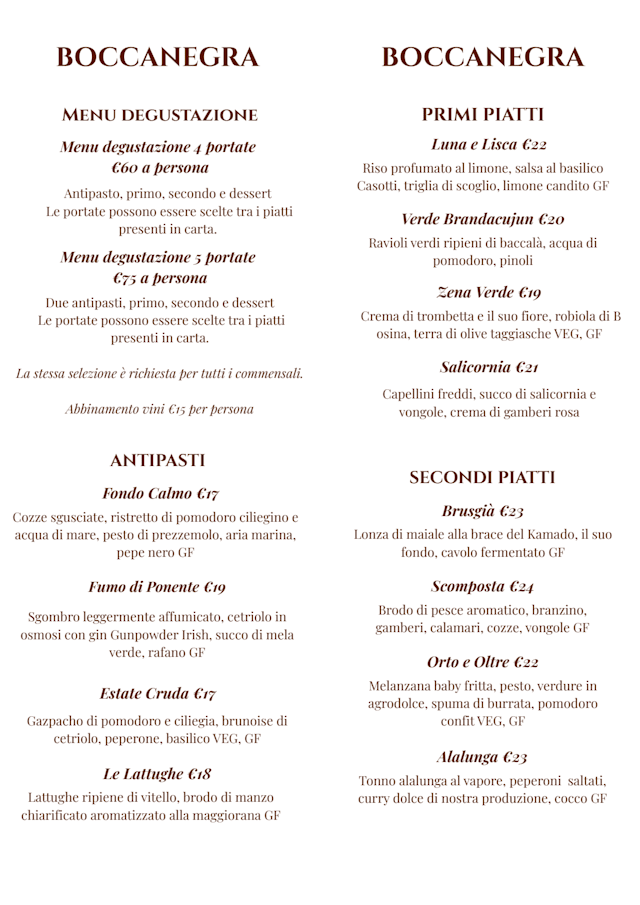 BOCCANEGRA

MENU DEGUSTAZIONE

Menu degustazione 4 portate
€60 a persona

Antipasto, primo, secondo e dessert
Le portate possono essere scelte tra i piatti presenti in carta.

Menu degustazione 5 portate
€75 a persona

Due antipasti, primo, secondo e dessert
Le portate possono essere scelte tra i piatti presenti in carta.

La stessa selezione è richiesta per tutti i commensali.

Abbinamento vini €15 per persona

ANTIPASTI

Fondo Calmo €17

Cozze sgusciate, ristretto di pomodoro ciliegino e acqua di mare, pesto di prezzemolo, aria marina, pepe nero GF

Fumo di Ponente €19

Sgombro leggermente affumicato, cetriolo in osmosi con gin Gunpowder Irish, succo di mela verde, rafano GF

Estate Cruda €17

Gazpacho di pomodoro e ciliegia, brunoise di cetriolo, peperone, basilico VEG, GF

Le Lattughe €18

Lattughe ripiene di vitello, brodo di manzo chiarificato aromatizzato alla maggiorana GF

BOCCANEGRA

PRIMI PIATTI

Luna e Lisca €22

Riso profumato al limone, salsa al basilico Casotti, triglia di scoglio, limone candito GF

Verde Brandacujun €20

Ravioli verdi ripieni di baccalà, acqua di pomodoro, pinoli

Zena Verde €19

Crema di trombetta e il suo fiore, robiola di B osina, terra di olive taggiasche VEG, GF

Salicornia €21

Capellini freddi, succo di salicornia e vongole, crema di gamberi rosa

SECONDI PIATTI

Brusgià €23

Lonza di maiale alla brace del Kamado, il suo fondo, cavolo fermentato GF

Scomposta €24

Brodo di pesce aromatico, branzino, gamberi, calamari, cozze, vongole GF

Orto e Oltre €22

Melanzana baby fritta, pesto, verdure in agrodolce, spuma di burrata, pomodoro confit VEG, GF

Alalunga €23

Tonno alalunga al vapore, peperoni saltati, curry dolce di nostra produzione, cocco GF